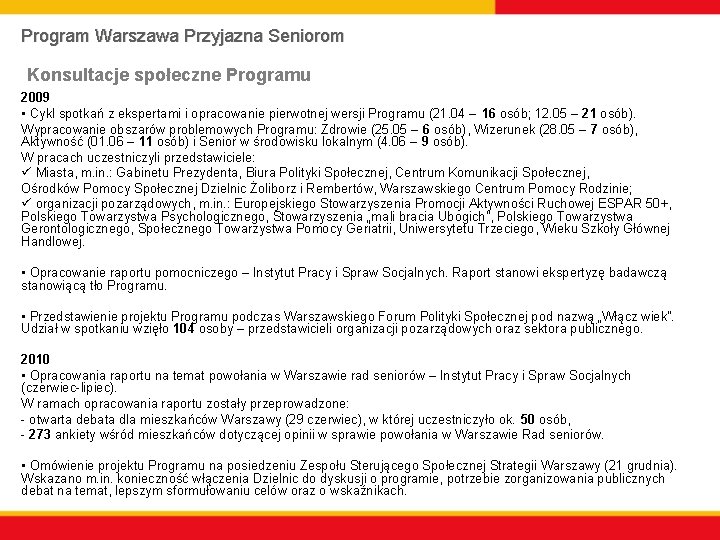 Program Warszawa Przyjazna Seniorom

Konsultacje społeczne Programu

2009
▪ Cykl spotkań z ekspertami i opracowanie pierwotnej wersji Programu (21.04 – 16 osób; 12.05 – 21 osób).
Wypracowanie obszarów problemowych Programu: Zdrowie (25.05 – 6 osób), Wizerunek (28.05 – 7 osób), Aktywność (01.06 – 11 osób) i Senior w środowisku lokalnym (4.06 – 9 osób).
W pracach uczestniczyli przedstawiciele:
✓ Miasta, m.in.: Gabinetu Prezydenta, Biura Polityki Społecznej, Centrum Komunikacji Społecznej, Ośrodków Pomocy Społecznej Dzielnic Żoliborz i Rembertów, Warszawskiego Centrum Pomocy Rodzinie;
✓ organizacji pozarządowych, m.in.: Europejskiego Stowarzyszenia Promocji Aktywności Ruchowej ESPAR 50+, Polskiego Towarzystwa Psychologicznego, Stowarzyszenia „mali bracia Ubogich", Polskiego Towarzystwa Gerontologicznego, Społecznego Towarzystwa Pomocy Geriatrii, Uniwersytetu Trzeciego, Wieku Szkoły Głównej Handlowej.

▪ Opracowanie raportu pomocniczego – Instytut Pracy i Spraw Socjalnych. Raport stanowi ekspertyzę badawczą stanowiącą tło Programu.

▪ Przedstawienie projektu Programu podczas Warszawskiego Forum Polityki Społecznej pod nazwą „Włącz wiek". Udział w spotkaniu wzięło 104 osoby – przedstawicieli organizacji pozarządowych oraz sektora publicznego.

2010
▪ Opracowania raportu na temat powołania w Warszawie rad seniorów – Instytut Pracy i Spraw Socjalnych (czerwiec-lipiec).
W ramach opracowania raportu zostały przeprowadzone:
- otwarta debata dla mieszkańców Warszawy (29 czerwiec), w której uczestniczyło ok. 50 osób,
- 273 ankiety wśród mieszkańców dotyczącej opinii w sprawie powołania w Warszawie Rad seniorów.

▪ Omówienie projektu Programu na posiedzeniu Zespołu Sterującego Społecznej Strategii Warszawy (21 grudnia). Wskazano m.in. konieczność włączenia Dzielnic do dyskusji o programie, potrzebie zorganizowania publicznych debat na temat, lepszym sformułowaniu celów oraz o wskaźnikach.